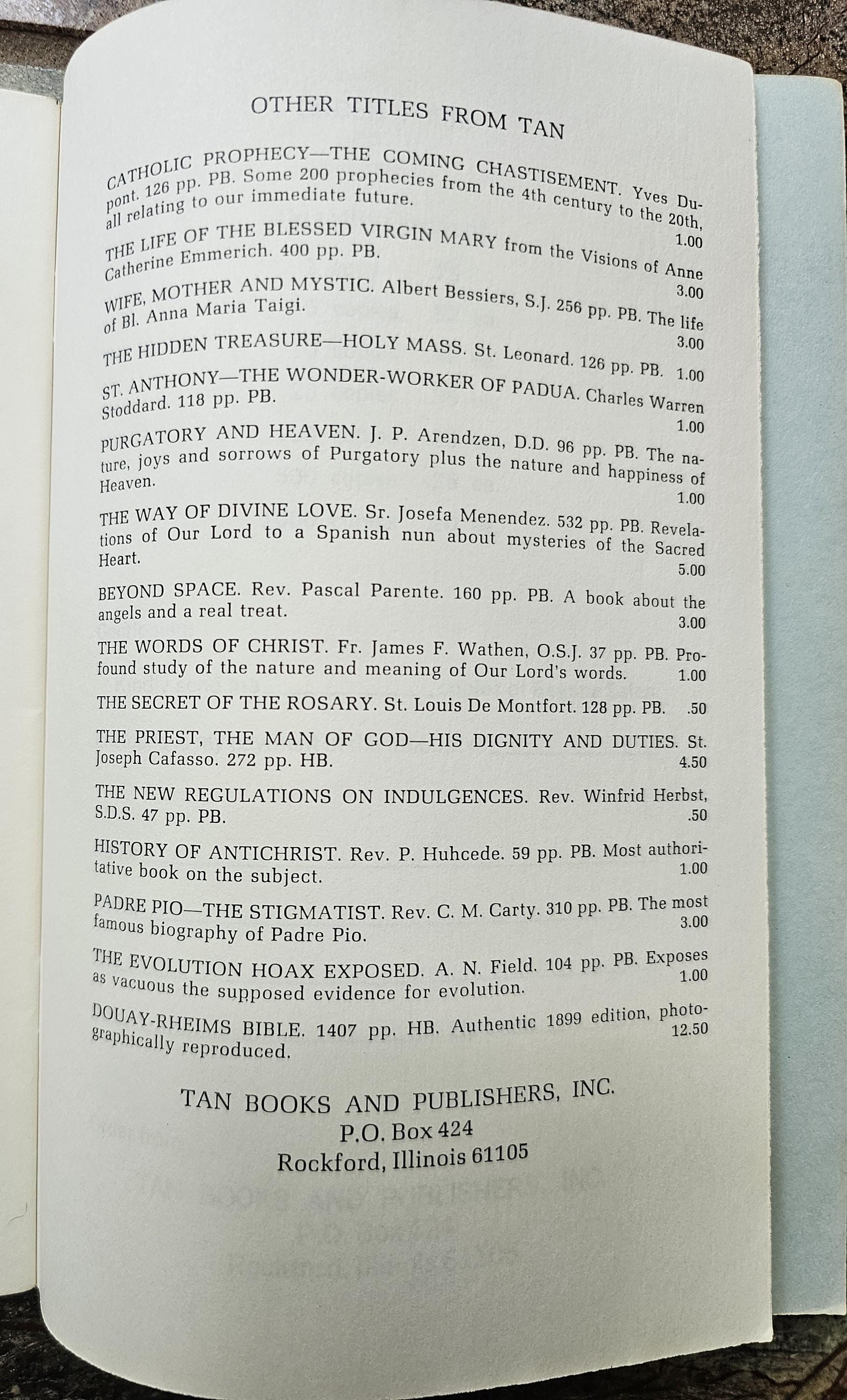 OTHER TITLES FROM TAN

CATHOLIC PROPHECY—THE COMING CHASTISEMENT. Yves Dupont. 126 pp. PB. Some 200 prophecies from the 4th century to the 20th, all relating to our immediate future. 1.00

THE LIFE OF THE BLESSED VIRGIN MARY from the Visions of Anne Catherine Emmerich. 400 pp. PB. 3.00

WIFE, MOTHER AND MYSTIC. Albert Bessiers, S.J. 256 pp. PB. The life of Bl. Anna Maria Taigi. 3.00

THE HIDDEN TREASURE—HOLY MASS. St. Leonard. 126 pp. PB. 1.00

ST. ANTHONY—THE WONDER-WORKER OF PADUA. Charles Warren Stoddard. 118 pp. PB. 1.00

PURGATORY AND HEAVEN. J. P. Arendzen, D.D. 96 pp. PB. The nature, joys and sorrows of Purgatory plus the nature and happiness of Heaven. 1.00

THE WAY OF DIVINE LOVE. Sr. Josefa Menendez. 532 pp. PB. Revelations of Our Lord to a Spanish nun about mysteries of the Sacred Heart. 5.00

BEYOND SPACE. Rev. Pascal Parente. 160 pp. PB. A book about the angels and a real treat. 3.00

THE WORDS OF CHRIST. Fr. James F. Wathen, O.S.J. 37 pp. PB. Profound study of the nature and meaning of Our Lord's words. 1.00

THE SECRET OF THE ROSARY. St. Louis De Montfort. 128 pp. PB. .50

THE PRIEST, THE MAN OF GOD—HIS DIGNITY AND DUTIES. St. Joseph Cafasso. 272 pp. HB. 4.50

THE NEW REGULATIONS ON INDULGENCES. Rev. Winfrid Herbst, S.D.S. 47 pp. PB. .50

HISTORY OF ANTICHRIST. Rev. P. Huhcede. 59 pp. PB. Most authoritative book on the subject. 1.00

PADRE PIO—THE STIGMATIST. Rev. C. M. Carty. 310 pp. PB. The most famous biography of Padre Pio. 3.00

THE EVOLUTION HOAX EXPOSED. A. N. Field. 104 pp. PB. Exposes as vacuous the supposed evidence for evolution. 1.00

DOUAY-RHEIMS BIBLE. 1407 pp. HB. Authentic 1899 edition, photographically reproduced. 12.50

TAN BOOKS AND PUBLISHERS, INC.
P.O. Box 424
Rockford, Illinois 61105